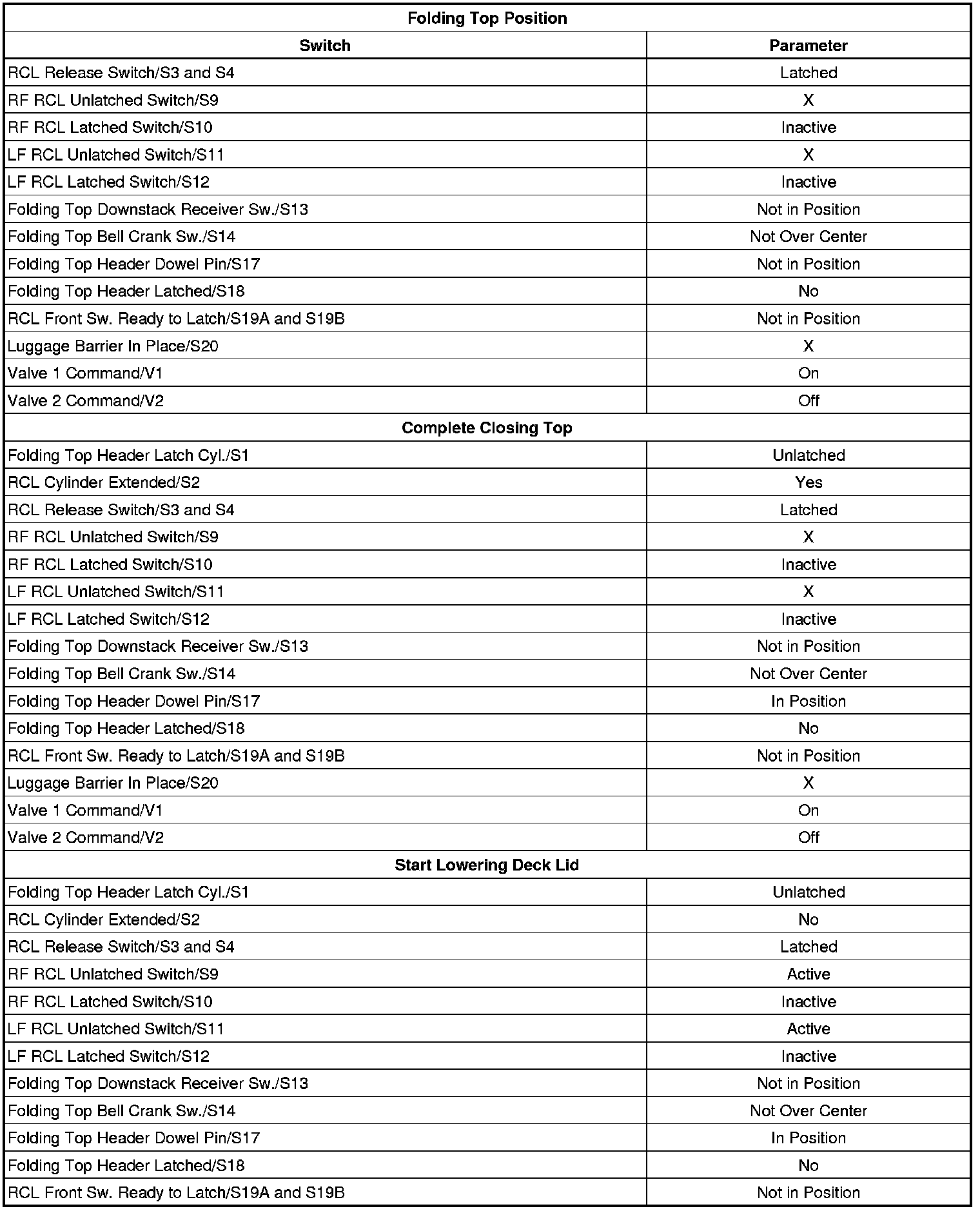 | Folding Top Position | |
|---|---|
| **Switch** | **Parameter** |
| RCL Release Switch/S3 and S4 | Latched |
| RF RCL Unlatched Switch/S9 | X |
| RF RCL Latched Switch/S10 | Inactive |
| LF RCL Unlatched Switch/S11 | X |
| LF RCL Latched Switch/S12 | Inactive |
| Folding Top Downstack Receiver Sw./S13 | Not in Position |
| Folding Top Bell Crank Sw./S14 | Not Over Center |
| Folding Top Header Dowel Pin/S17 | Not in Position |
| Folding Top Header Latched/S18 | No |
| RCL Front Sw. Ready to Latch/S19A and S19B | Not in Position |
| Luggage Barrier In Place/S20 | X |
| Valve 1 Command/V1 | On |
| Valve 2 Command/V2 | Off |
| **Complete Closing Top** | |
| Folding Top Header Latch Cyl./S1 | Unlatched |
| RCL Cylinder Extended/S2 | Yes |
| RCL Release Switch/S3 and S4 | Latched |
| RF RCL Unlatched Switch/S9 | X |
| RF RCL Latched Switch/S10 | Inactive |
| LF RCL Unlatched Switch/S11 | X |
| LF RCL Latched Switch/S12 | Inactive |
| Folding Top Downstack Receiver Sw./S13 | Not in Position |
| Folding Top Bell Crank Sw./S14 | Not Over Center |
| Folding Top Header Dowel Pin/S17 | In Position |
| Folding Top Header Latched/S18 | No |
| RCL Front Sw. Ready to Latch/S19A and S19B | Not in Position |
| Luggage Barrier In Place/S20 | X |
| Valve 1 Command/V1 | On |
| Valve 2 Command/V2 | Off |
| **Start Lowering Deck Lid** | |
| Folding Top Header Latch Cyl./S1 | Unlatched |
| RCL Cylinder Extended/S2 | No |
| RCL Release Switch/S3 and S4 | Latched |
| RF RCL Unlatched Switch/S9 | Active |
| RF RCL Latched Switch/S10 | Inactive |
| LF RCL Unlatched Switch/S11 | Active |
| LF RCL Latched Switch/S12 | Inactive |
| Folding Top Downstack Receiver Sw./S13 | Not in Position |
| Folding Top Bell Crank Sw./S14 | Not Over Center |
| Folding Top Header Dowel Pin/S17 | In Position |
| Folding Top Header Latched/S18 | No |
| RCL Front Sw. Ready to Latch/S19A and S19B | Not in Position |